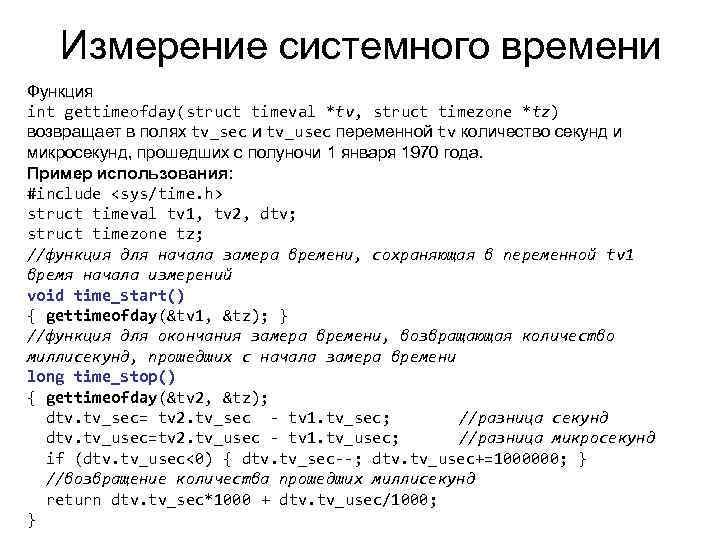 Измерение системного времени

Функция
int gettimeofday(struct timeval *tv, struct timezone *tz)
возвращает в полях tv_sec и tv_usec переменной tv количество секунд и микросекунд, прошедших с полуночи 1 января 1970 года.
Пример использования:
#include <sys/time.h>
struct timeval tv1, tv2, dtv;
struct timezone tz;
//функция для начала замера времени, сохраняющая в переменной tv1 время начала измерений
void time_start()
{ gettimeofday(&tv1, &tz); }
//функция для окончания замера времени, возвращающая количество миллисекунд, прошедших с начала замера времени
long time_stop()
{ gettimeofday(&tv2, &tz);
  dtv.tv_sec= tv2.tv_sec  - tv1.tv_sec;       //разница секунд
  dtv.tv_usec=tv2.tv_usec - tv1.tv_usec;      //разница микросекунд
  if (dtv.tv_usec<0) { dtv.tv_sec--; dtv.tv_usec+=1000000; }
  //возвращение количества прошедших миллисекунд
  return dtv.tv_sec*1000 + dtv.tv_usec/1000;
}